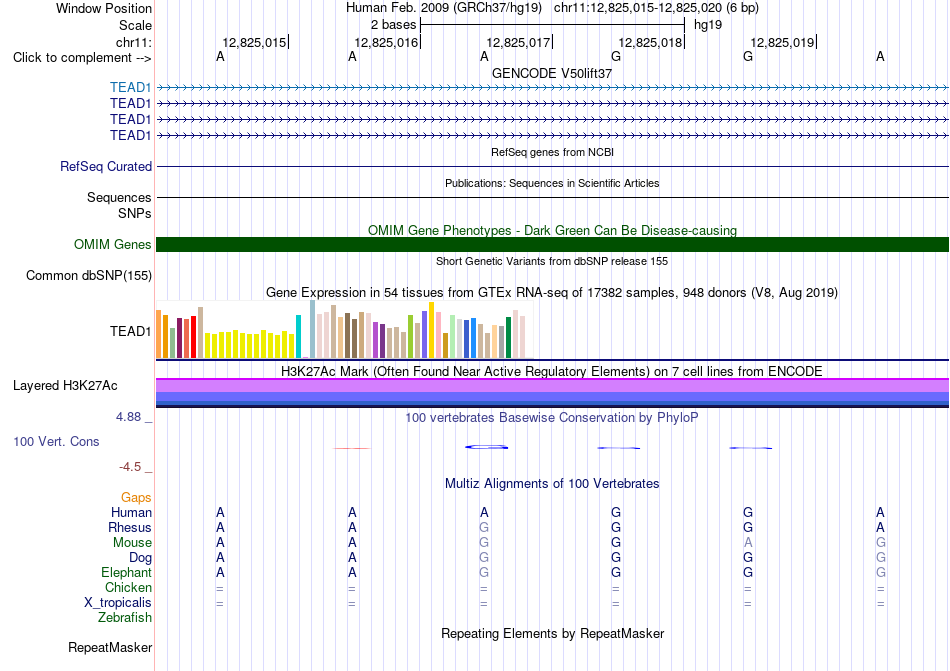 Window Position Human Feb. 2009 (GRCh37/hg19) chr11:12,825,015-12,825,020 (6 bp)
Scale 2 bases hg19
chr11: 12,825,015 12,825,016 12,825,017 12,825,018 12,825,019
Click to complement --> A A A G G A
GENCODE V50lift37
TEAD1
TEAD1
TEAD1
TEAD1
RefSeq genes from NCBI
RefSeq Curated
Publications: Sequences in Scientific Articles
Sequences
SNPs
OMIM Gene Phenotypes - Dark Green Can Be Disease-causing
OMIM Genes
Short Genetic Variants from dbSNP release 155
Common dbSNP(155)
Gene Expression in 54 tissues from GTEx RNA-seq of 17382 samples, 948 donors (V8, Aug 2019)
TEAD1
H3K27Ac Mark (Often Found Near Active Regulatory Elements) on 7 cell lines from ENCODE
Layered H3K27Ac
4.88 _ 100 vertebrates Basewise Conservation by PhyloP
100 Vert. Cons
-4.5 _
Multiz Alignments of 100 Vertebrates
Gaps
Human A A A G G A
Rhesus A A G G G A
Mouse A A G G A G
Dog A A G G G G
Elephant A A G G G G
Chicken = = = = = =
X_tropicalis = = = = = =
Zebrafish
Repeating Elements by RepeatMasker
RepeatMasker